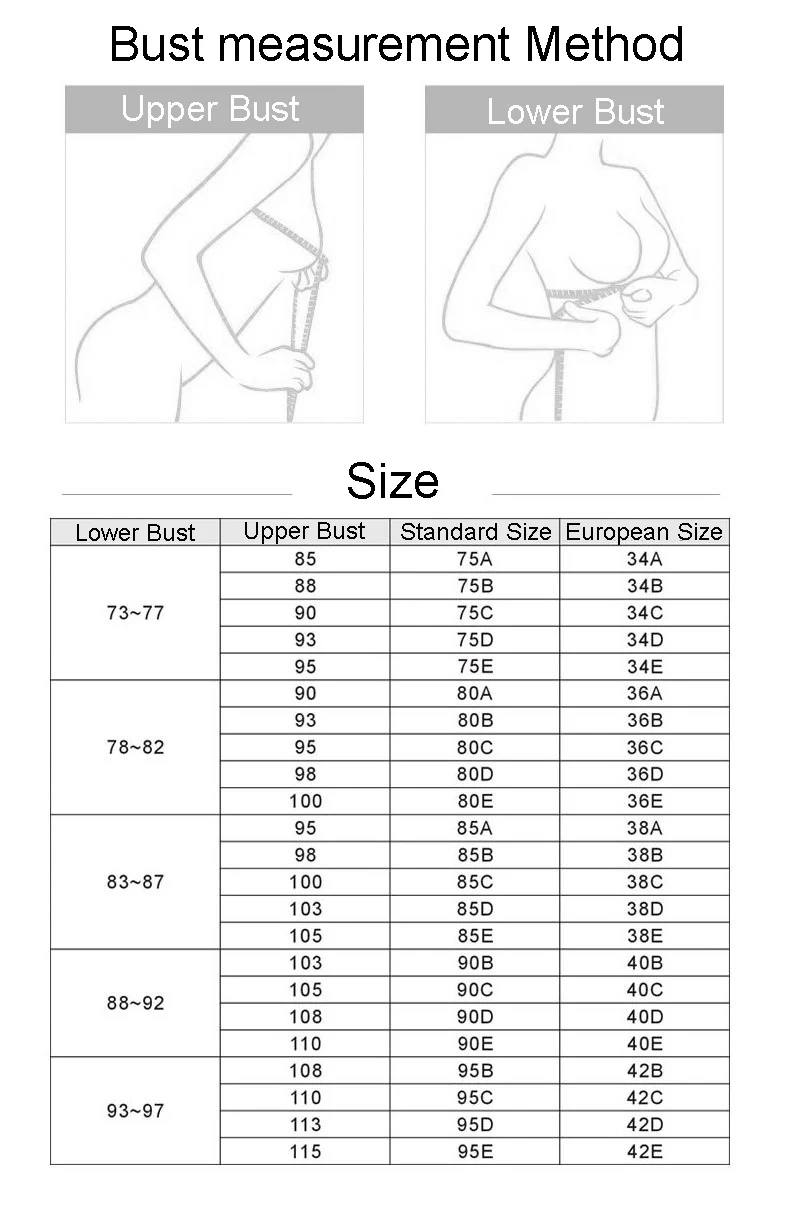 Bust measurement Method

Upper Bust

Lower Bust

Size

| Lower Bust | Upper Bust | Standard Size | European Size |
|---|---|---|---|
| 73~77 | 85 | 75A | 34A |
| | 88 | 75B | 34B |
| | 90 | 75C | 34C |
| | 93 | 75D | 34D |
| | 95 | 75E | 34E |
| 78~82 | 90 | 80A | 36A |
| | 93 | 80B | 36B |
| | 95 | 80C | 36C |
| | 98 | 80D | 36D |
| | 100 | 80E | 36E |
| 83~87 | 95 | 85A | 38A |
| | 98 | 85B | 38B |
| | 100 | 85C | 38C |
| | 103 | 85D | 38D |
| | 105 | 85E | 38E |
| 88~92 | 103 | 90B | 40B |
| | 105 | 90C | 40C |
| | 108 | 90D | 40D |
| | 110 | 90E | 40E |
| 93~97 | 108 | 95B | 42B |
| | 110 | 95C | 42C |
| | 113 | 95D | 42D |
| | 115 | 95E | 42E |